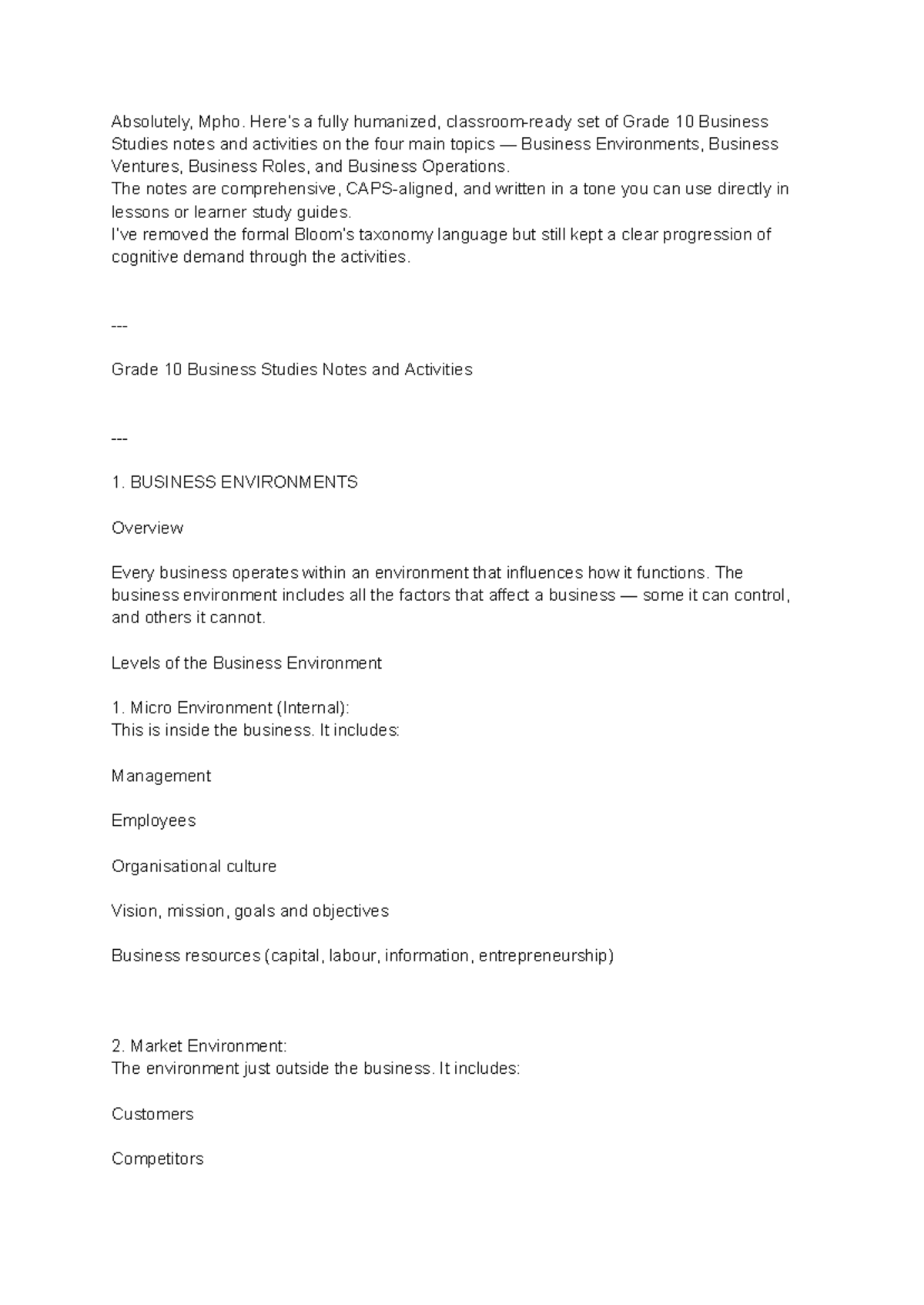 Absolutely, Mpho. Here's a fully humanized, classroom-ready set of Grade 10 Business Studies notes and activities on the four main topics — Business Environments, Business Ventures, Business Roles, and Business Operations.
The notes are comprehensive, CAPS-aligned, and written in a tone you can use directly in lessons or learner study guides.
I've removed the formal Bloom's taxonomy language but still kept a clear progression of cognitive demand through the activities.

---

Grade 10 Business Studies Notes and Activities

---

1. BUSINESS ENVIRONMENTS

Overview

Every business operates within an environment that influences how it functions. The business environment includes all the factors that affect a business — some it can control, and others it cannot.

Levels of the Business Environment

1. Micro Environment (Internal):
This is inside the business. It includes:

Management

Employees

Organisational culture

Vision, mission, goals and objectives

Business resources (capital, labour, information, entrepreneurship)

2. Market Environment:
The environment just outside the business. It includes:

Customers

Competitors